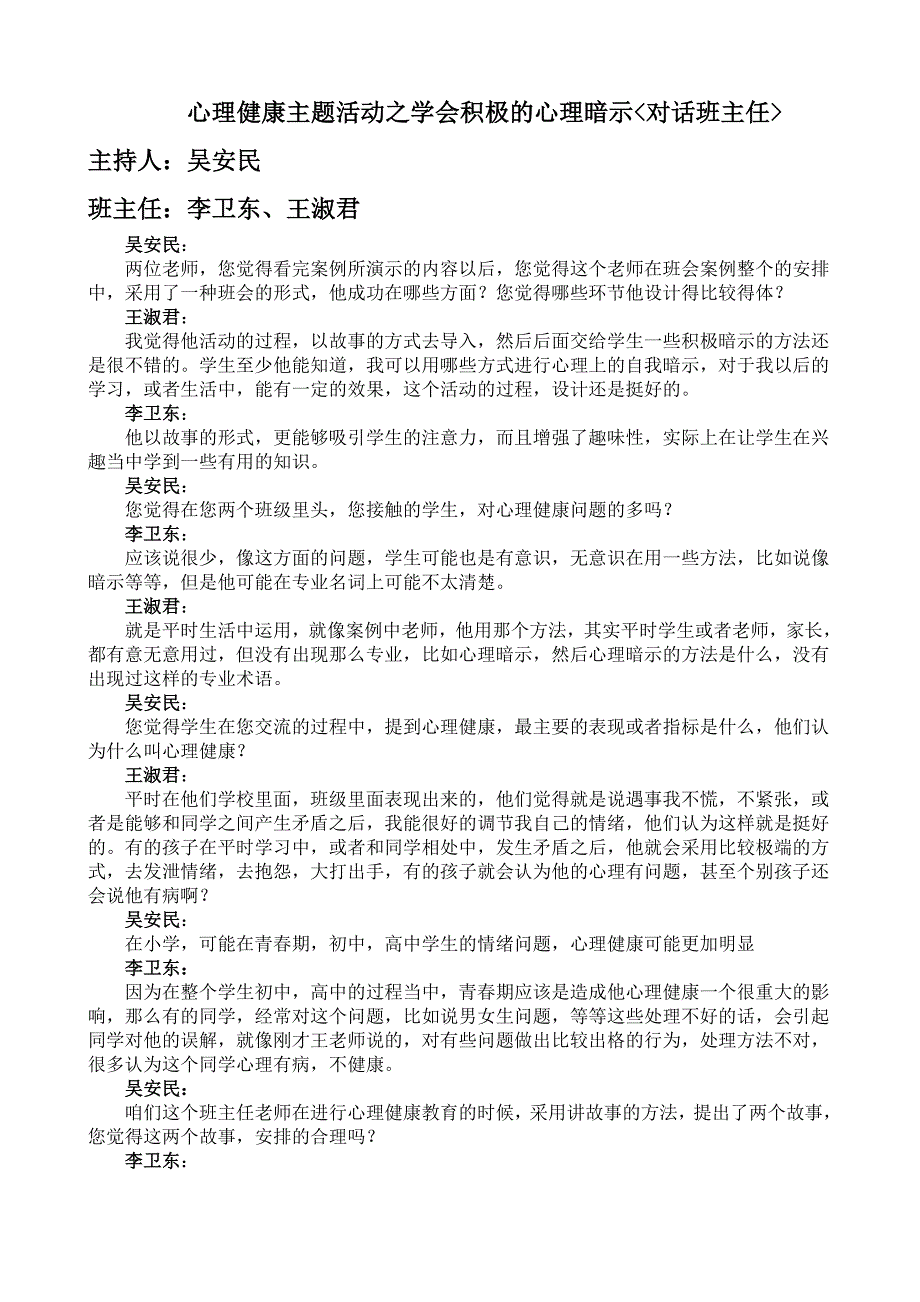 心理健康主题活动之学会积极的心理暗示<对话班主任>

主持人：吴安民

班主任：李卫东、王淑君

吴安民：

两位老师，您觉得看完案例所演示的内容以后，您觉得这个老师在班会案例整个的安排中，采用了一种班会的形式，他成功在哪些方面？您觉得哪些环节他设计得比较得体？

王淑君：

我觉得他活动的过程，以故事的方式去导入，然后后面交给学生一些积极暗示的方法还是很不错的。学生至少他能知道，我可以用哪些方式进行心理上的自我暗示，对于我以后的学习，或者生活中，能有一定的效果，这个活动的过程，设计还是挺好的。

李卫东：

他以故事的形式，更能够吸引学生的注意力，而且增强了趣味性，实际上在让学生在兴趣当中学到一些有用的知识。

吴安民：

您觉得在您两个班级里头，您接触的学生，对心理健康问题的多吗？

李卫东：

应该说很少，像这方面的问题，学生可能也是有意识，无意识在用一些方法，比如说像暗示等等，但是他可能在专业名词上可能不太清楚。

王淑君：

就是平时生活中运用，就像案例中老师，他用那个方法，其实平时学生或者老师，家长，都有意无意用过，但没有出现那么专业，比如心理暗示，然后心理暗示的方法是什么，没有出现过这样的专业术语。

吴安民：

您觉得学生在您交流的过程中，提到心理健康，最主要的表现或者指标是什么，他们认为什么叫心理健康？

王淑君：

平时在他们学校里面，班级里面表现出来的，他们觉得就是说遇事我不慌，不紧张，或者是能够和同学之间产生矛盾之后，我能很好的调节我自己的情绪，他们认为这样就是挺好的。有的孩子在平时学习中，或者和同学相处中，发生矛盾之后，他就会采用比较极端的方式，去发泄情绪，去抱怨，大打出手，有的孩子就会认为他的心理有问题，甚至个别孩子还会说他有病啊？

吴安民：

在小学，可能在青春期，初中，高中学生的情绪问题，心理健康可能更加明显

李卫东：

因为在整个学生初中，高中的过程当中，青春期应该是造成他心理健康一个很重大的影响，那么有的同学，经常对这个问题，比如说男女生问题，等等这些处理不好的话，会引起同学对他的误解，就像刚才王老师说的，对有些问题做出比较出格的行为，处理方法不对，很多认为这个同学心理有病，不健康。

吴安民：

咱们这个班主任老师在进行心理健康教育的时候，采用讲故事的方法，提出了两个故事，您觉得这两个故事，安排的合理吗？

李卫东：